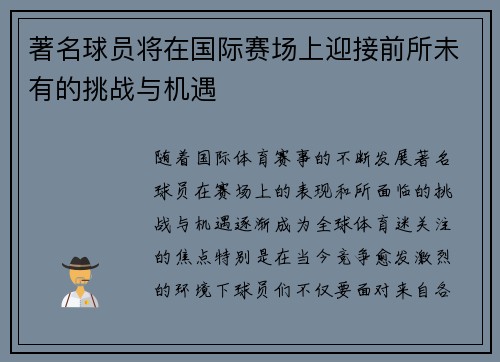 著名球员将在国际赛场上迎接前所未有的挑战与机遇

随着国际体育赛事的不断发展著名球员在赛场上的表现和所面临的挑战与机遇逐渐成为全球体育迷关注的焦点特别是在当今竞争愈发激烈的环境下球员们不仅要面对来自各